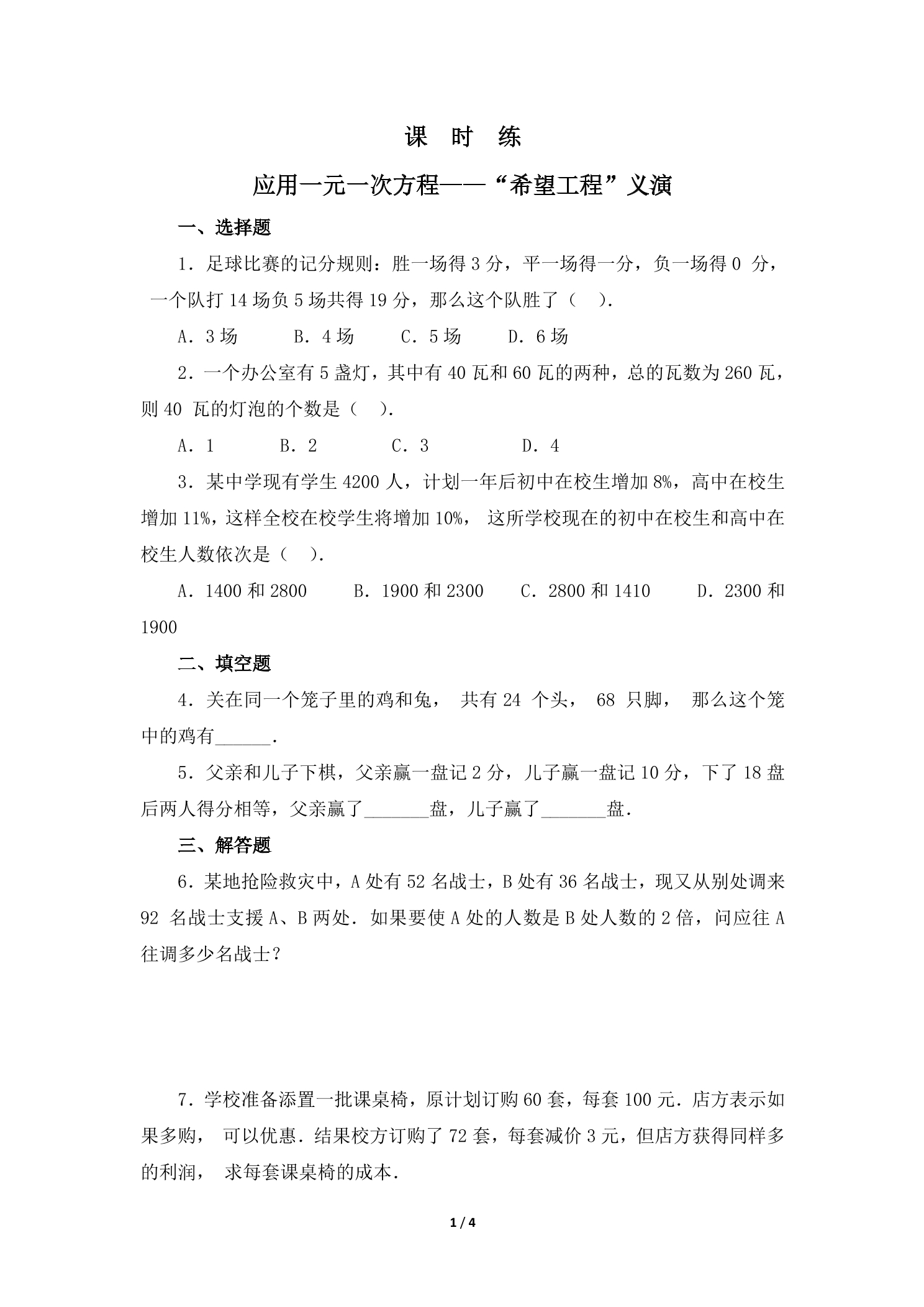 课 时 练

应用一元一次方程——“希望工程”义演

一、选择题

1．足球比赛的记分规则：胜一场得3分，平一场得一分，负一场得0分，一个队打14场负5场共得19分，那么这个队胜了（ ）.

A．3场 B．4场 C．5场 D．6场

2．一个办公室有5盏灯，其中有40瓦和60瓦的两种，总的瓦数为260瓦，则40瓦的灯泡的个数是（ ）.

A．1 B．2 C．3 D．4

3．某中学现有学生4200人，计划一年后初中在校生增加8%，高中在校生增加11%，这样全校在校学生将增加10%，这所学校现在的初中在校生和高中在校生人数依次是（ ）.

A．1400和2800 B．1900和2300 C．2800和1410 D．2300和1900

二、填空题

4．关在同一个笼子里的鸡和兔，共有24个头，68只脚，那么这个笼中的鸡有____.

5．父亲和儿子下棋，父亲赢一盘记2分，儿子赢一盘记10分，下了18盘后两人得分相等，父亲赢了____盘，儿子赢了____盘.

三、解答题

6．某地抢险救灾中，A处有52名战士，B处有36名战士，现又从别处调来92名战士支援A、B两处．如果要使A处的人数是B处人数的2倍，问应往A往调多少名战士？

7．学校准备添置一批课桌椅，原计划订购60套，每套100元．店方表示如果多购，可以优惠．结果校方订购了72套，每套减价3元，但店方获得同样多的利润，求每套课桌椅的成本.

1 / 4